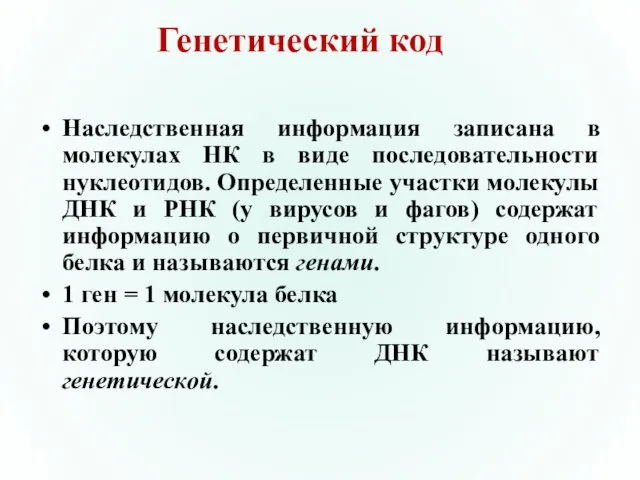 Генетический код

• Наследственная информация записана в молекулах НК в виде последовательности нуклеотидов. Определенные участки молекулы ДНК и РНК (у вирусов и фагов) содержат информацию о первичной структуре одного белка и называются генами.
• 1 ген = 1 молекула белка
• Поэтому наследственную информацию, которую содержат ДНК называют генетической.